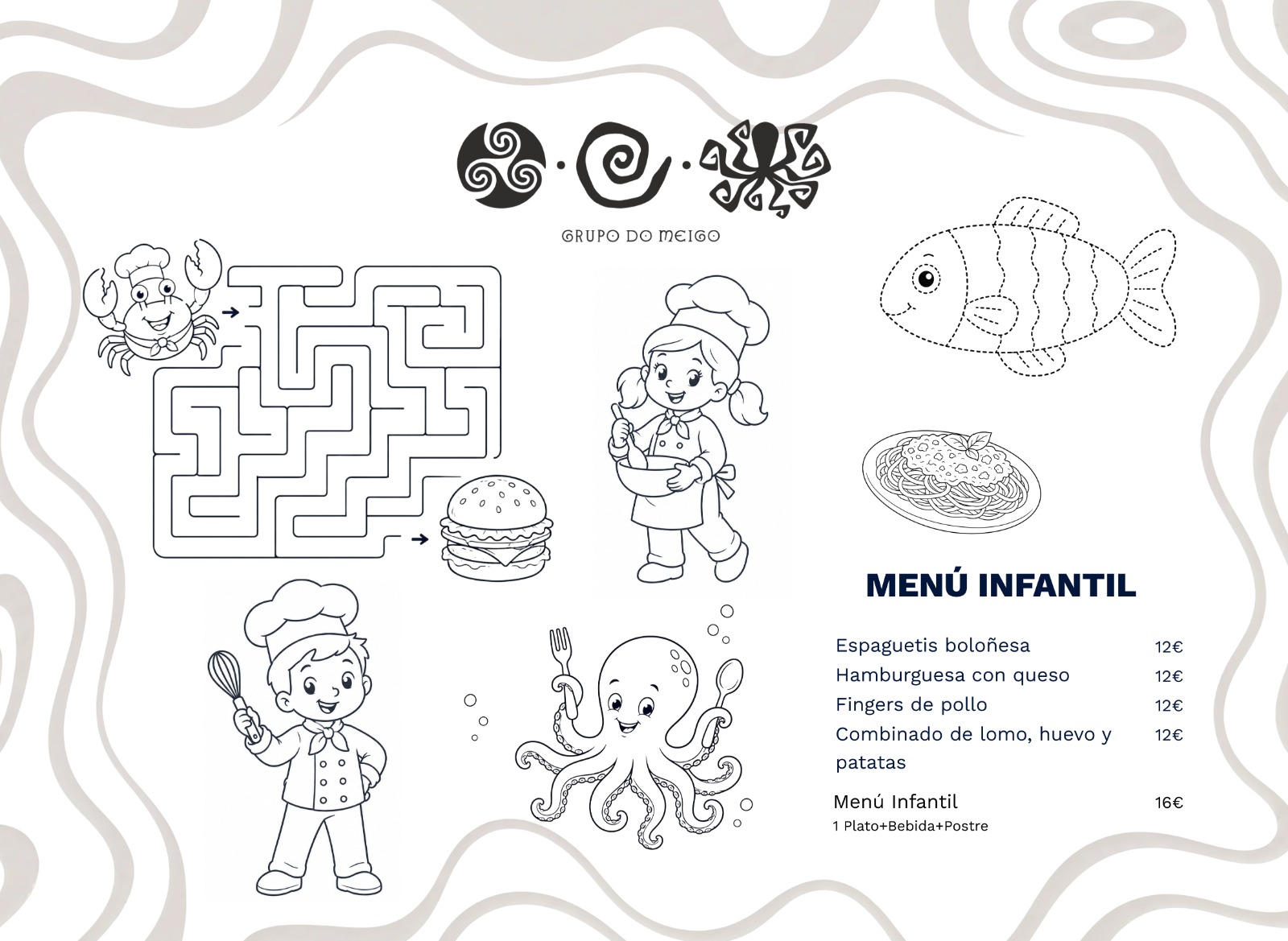 GRUPO DO MEIGO

MENÚ INFANTIL

Espaguetis boloñesa 12€
Hamburguesa con queso 12€
Fingers de pollo 12€
Combinado de lomo, huevo y patatas 12€

Menú Infantil 16€
1 Plato+Bebida+Postre